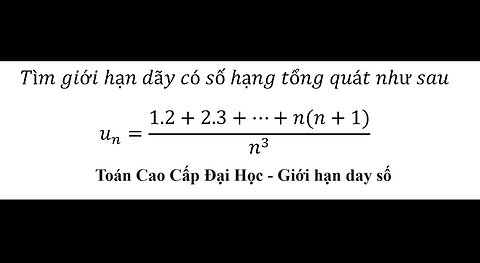 Tìm giới hạn dãy có số hạng tổng quát như sau

$u_n = \frac{1.2 + 2.3 + \cdots + n(n+1)}{n^3}$

Toán Cao Cấp Đại Học - Giới hạn day số